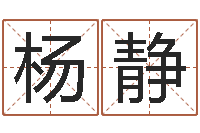 杨静